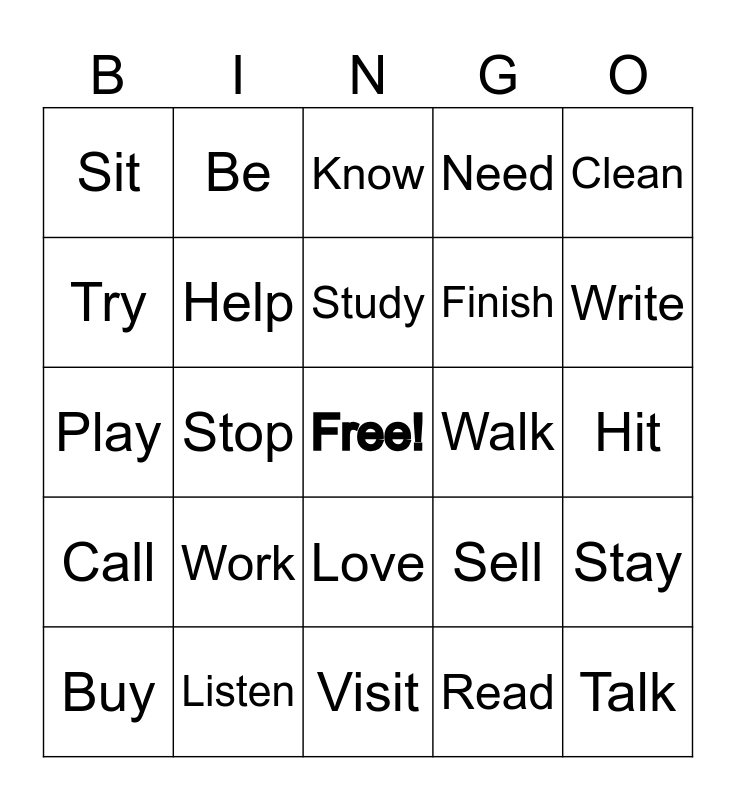 | B | I | N | G | O |
|---|---|---|---|---|
| Sit | Be | Know | Need | Clean |
| Try | Help | Study | Finish | Write |
| Play | Stop | Free! | Walk | Hit |
| Call | Work | Love | Sell | Stay |
| Buy | Listen | Visit | Read | Talk |